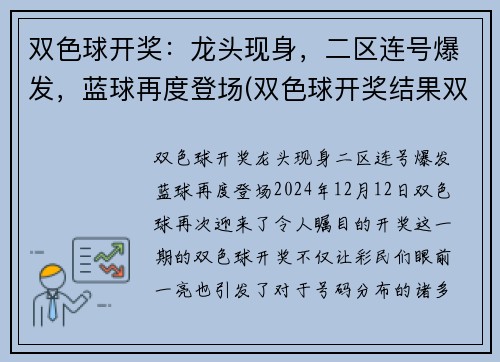 双色球开奖：龙头现身，二区连号爆发，蓝球再度登场(双色球开奖结果双

双色球开奖龙头现身二区连号爆发蓝球再度登场2024年12月12日双色球再次迎来了令人瞩目的开奖这一期的双色球开奖不仅让彩民们眼前一亮也引发了对于号码分布的诸多